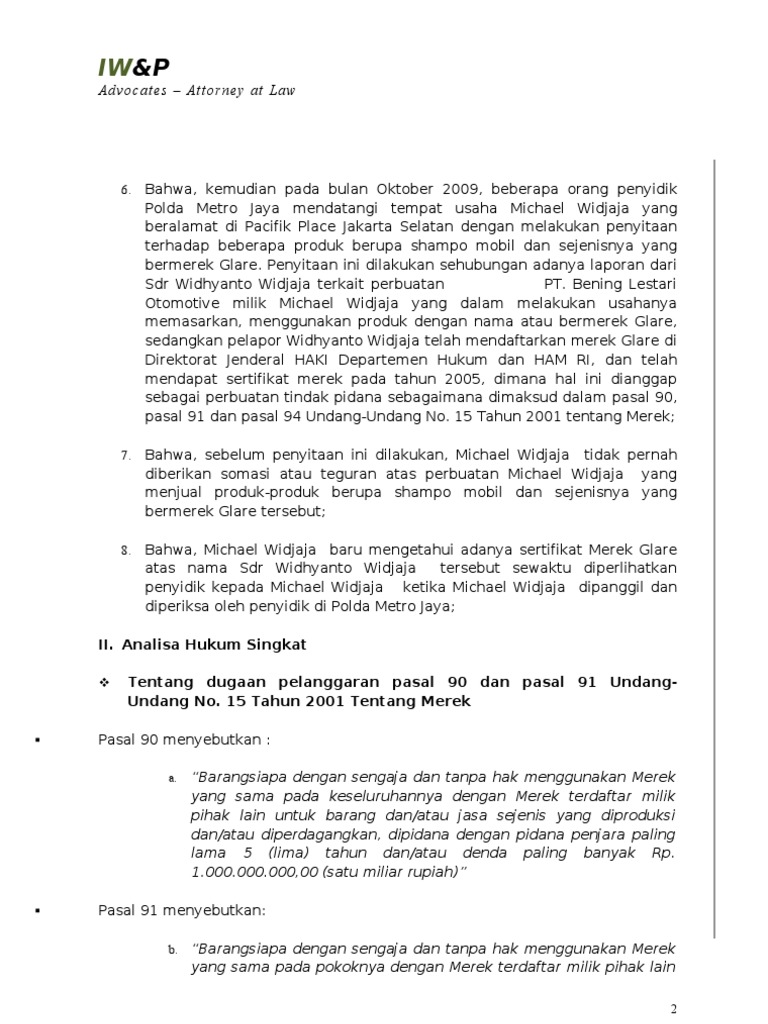 IW&P
Advocates – Attorney at Law

6. Bahwa, kemudian pada bulan Oktober 2009, beberapa orang penyidik Polda Metro Jaya mendatangi tempat usaha Michael Widjaja yang beralamat di Pacifik Place Jakarta Selatan dengan melakukan penyitaan terhadap beberapa produk berupa shampo mobil dan sejenisnya yang bermerek Glare. Penyitaan ini dilakukan sehubungan adanya laporan dari Sdr Widhyanto Widjaja terkait perbuatan PT. Bening Lestari Otomotive milik Michael Widjaja yang dalam melakukan usahanya memasarkan, menggunakan produk dengan nama atau bermerek Glare, sedangkan pelapor Widhyanto Widjaja telah mendaftarkan merek Glare di Direktorat Jenderal HAKI Departemen Hukum dan HAM RI, dan telah mendapat sertifikat merek pada tahun 2005, dimana hal ini dianggap sebagai perbuatan tindak pidana sebagaimana dimaksud dalam pasal 90, pasal 91 dan pasal 94 Undang-Undang No. 15 Tahun 2001 tentang Merek;

7. Bahwa, sebelum penyitaan ini dilakukan, Michael Widjaja tidak pernah diberikan somasi atau teguran atas perbuatan Michael Widjaja yang menjual produk-produk berupa shampo mobil dan sejenisnya yang bermerek Glare tersebut;

8. Bahwa, Michael Widjaja baru mengetahui adanya sertifikat Merek Glare atas nama Sdr Widhyanto Widjaja tersebut sewaktu diperlihatkan penyidik kepada Michael Widjaja ketika Michael Widjaja dipanggil dan diperiksa oleh penyidik di Polda Metro Jaya;

II. Analisa Hukum Singkat

❖ Tentang dugaan pelanggaran pasal 90 dan pasal 91 Undang-Undang No. 15 Tahun 2001 Tentang Merek

▪ Pasal 90 menyebutkan :

a. "Barangsiapa dengan sengaja dan tanpa hak menggunakan Merek yang sama pada keseluruhannya dengan Merek terdaftar milik pihak lain untuk barang dan/atau jasa sejenis yang diproduksi dan/atau diperdagangkan, dipidana dengan pidana penjara paling lama 5 (lima) tahun dan/atau denda paling banyak Rp. 1.000.000.000,00 (satu miliar rupiah)"

▪ Pasal 91 menyebutkan:

b. "Barangsiapa dengan sengaja dan tanpa hak menggunakan Merek yang sama pada pokoknya dengan Merek terdaftar milik pihak lain

2